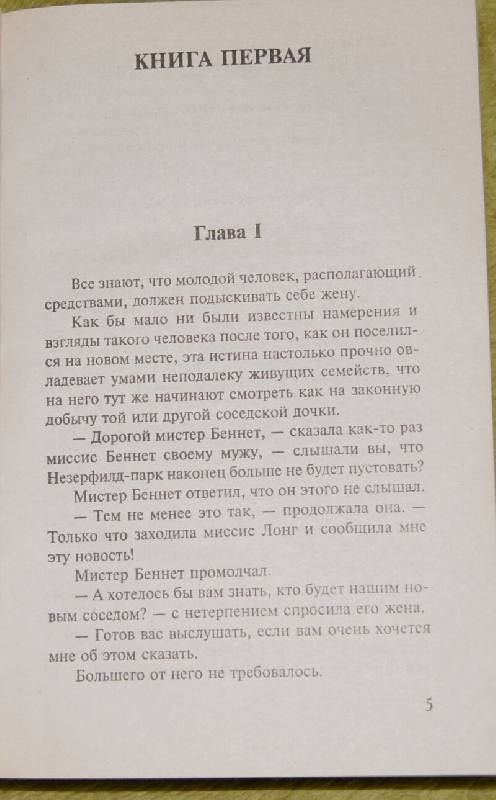 КНИГА ПЕРВАЯ

Глава I

Все знают, что молодой человек, располагающий средствами, должен подыскивать себе жену.

Как бы мало ни были известны намерения и взгляды такого человека после того, как он поселился на новом месте, эта истина настолько прочно овладевает умами неподалеку живущих семейств, что на него тут же начинают смотреть как на законную добычу той или другой соседской дочки.

— Дорогой мистер Беннет, — сказала как-то раз миссис Беннет своему мужу, — слышали вы, что Незерфилд-парк наконец больше не будет пустовать?

Мистер Беннет ответил, что он этого не слышал.

— Тем не менее это так, — продолжала она. — Только что заходила миссис Лонг и сообщила мне эту новость!

Мистер Беннет промолчал.

— А хотелось бы вам знать, кто будет нашим новым соседом? — с нетерпением спросила его жена.

— Готов вас выслушать, если вам очень хочется мне об этом сказать.

Большего от него не требовалось.

5